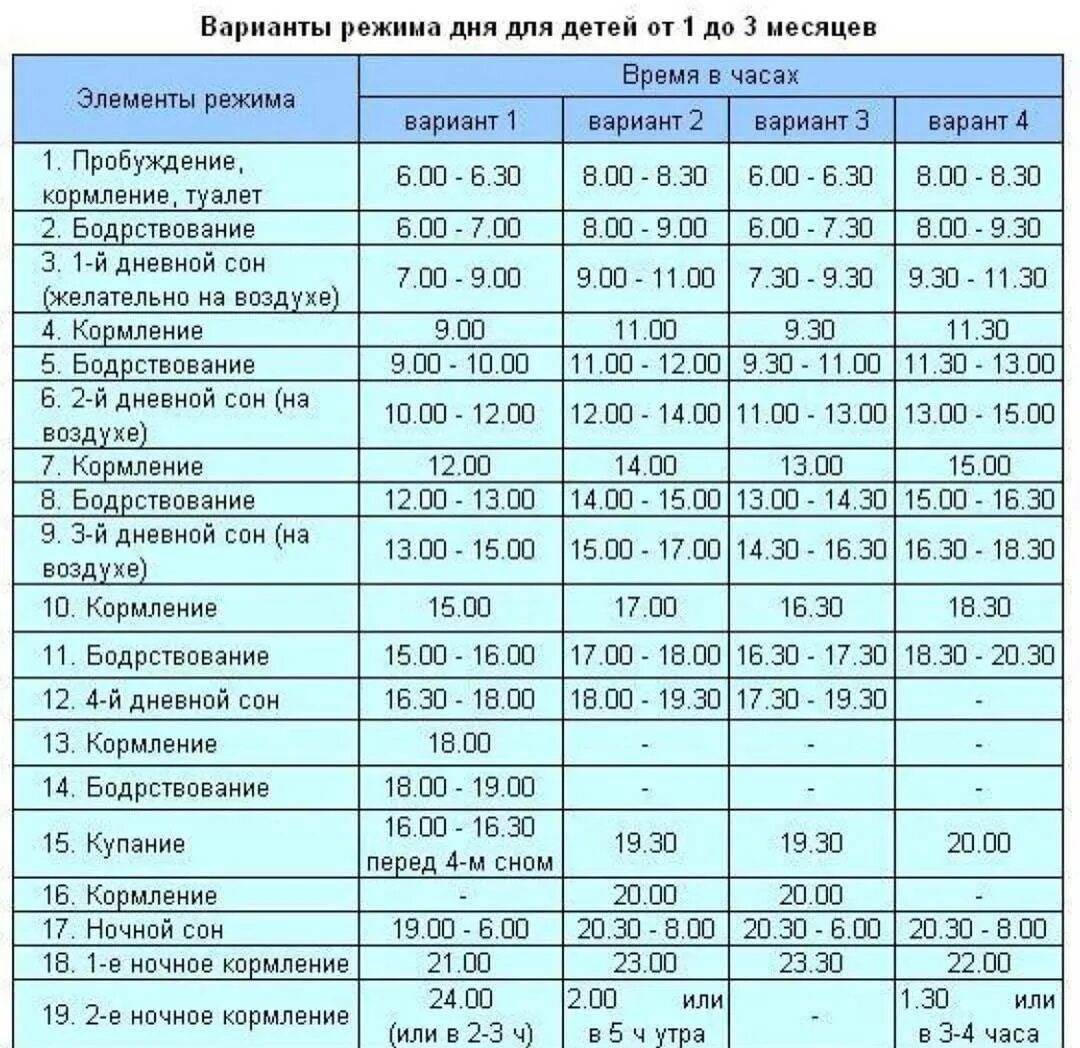 Варианты режима дня для детей от 1 до 3 месяцев

| Элементы режима | Время в часах | | | |
|---|---|---|---|---|
| | вариант 1 | вариант 2 | вариант 3 | варант 4 |
| 1. Пробуждение, кормление, туалет | 6.00 - 6.30 | 8.00 - 8.30 | 6.00 - 6.30 | 8.00 - 8.30 |
| 2. Бодрствование | 6.00 - 7.00 | 8.00 - 9.00 | 6.00 - 7.30 | 8.00 - 9.30 |
| 3. 1-й дневной сон (желательно на воздухе) | 7.00 - 9.00 | 9.00 - 11.00 | 7.30 - 9.30 | 9.30 - 11.30 |
| 4. Кормление | 9.00 | 11.00 | 9.30 | 11.30 |
| 5. Бодрствование | 9.00 - 10.00 | 11.00 - 12.00 | 9.30 - 11.00 | 11.30 - 13.00 |
| 6. 2-й дневной сон (на воздухе) | 10.00 - 12.00 | 12.00 - 14.00 | 11.00 - 13.00 | 13.00 - 15.00 |
| 7. Кормление | 12.00 | 14.00 | 13.00 | 15.00 |
| 8. Бодрствование | 12.00 - 13.00 | 14.00 - 15.00 | 13.00 - 14.30 | 15.00 - 16.30 |
| 9. 3-й дневной сон (на воздухе) | 13.00 - 15.00 | 15.00 - 17.00 | 14.30 - 16.30 | 16.30 - 18.30 |
| 10. Кормление | 15.00 | 17.00 | 16.30 | 18.30 |
| 11. Бодрствование | 15.00 - 16.00 | 17.00 - 18.00 | 16.30 - 17.30 | 18.30 - 20.30 |
| 12. 4-й дневной сон | 16.30 - 18.00 | 18.00 - 19.30 | 17.30 - 19.30 | - |
| 13. Кормление | 18.00 | - | - | - |
| 14. Бодрствование | 18.00 - 19.00 | - | - | - |
| 15. Купание | 16.00 - 16.30 перед 4-м сном | 19.30 | 19.30 | 20.00 |
| 16. Кормление | - | 20.00 | 20.00 | - |
| 17. Ночной сон | 19.00 - 6.00 | 20.30 - 8.00 | 20.30 - 6.00 | 20.30 - 8.00 |
| 18. 1-е ночное кормление | 21.00 | 23.00 | 23.30 | 22.00 |
| 19. 2-е ночное кормление | 24.00 (или в 2-3 ч) | 2.00 или в 5 ч утра | - | 1.30 или в 3-4 часа |